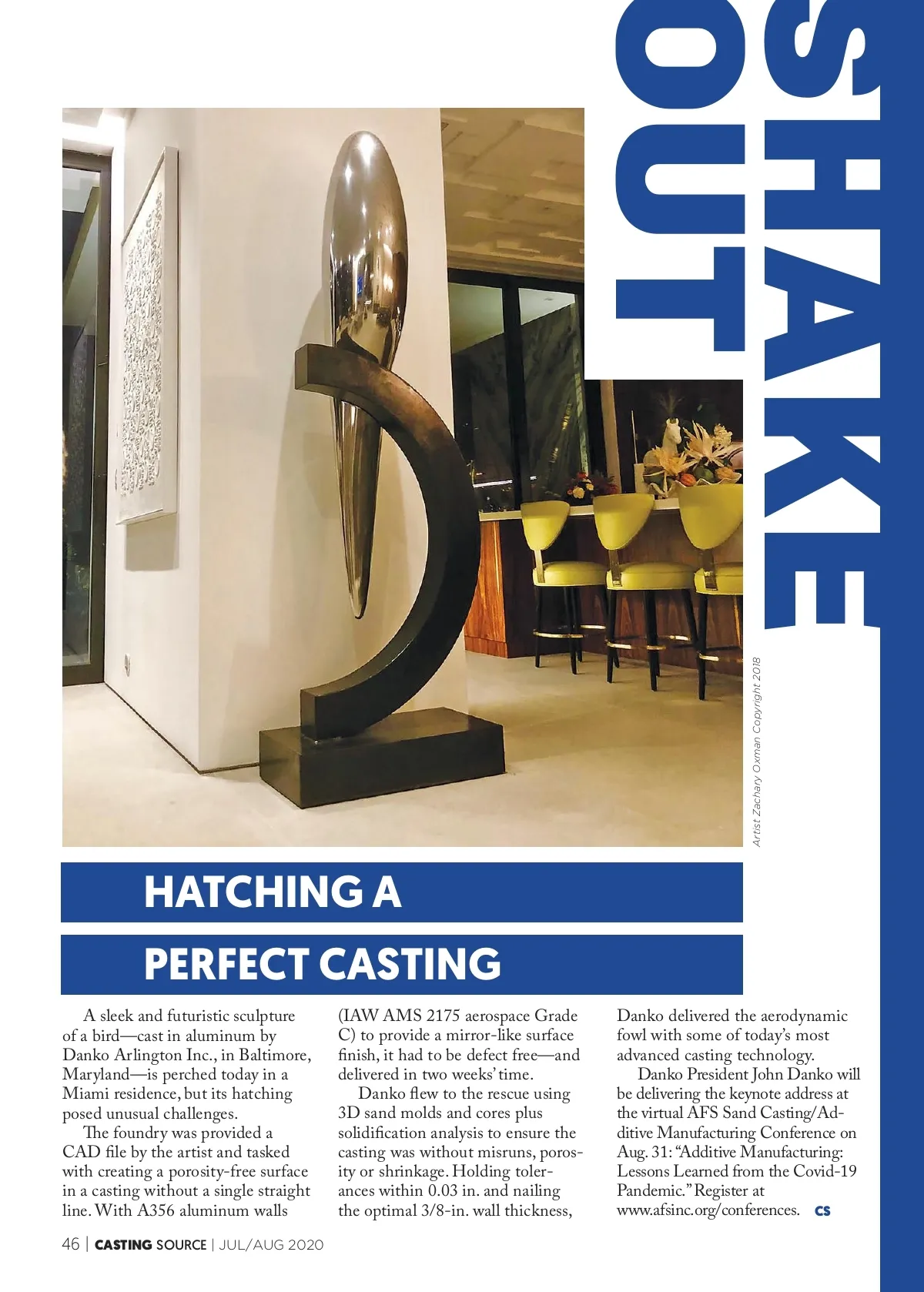 SHAKE OUT

Artist Zachary Oxman Copyright 2018

HATCHING A

PERFECT CASTING

A sleek and futuristic sculpture of a bird—cast in aluminum by Danko Arlington Inc., in Baltimore, Maryland—is perched today in a Miami residence, but its hatching posed unusual challenges.

The foundry was provided a CAD file by the artist and tasked with creating a porosity-free surface in a casting without a single straight line. With A356 aluminum walls (IAW AMS 2175 aerospace Grade C) to provide a mirror-like surface finish, it had to be defect free—and delivered in two weeks' time.

Danko flew to the rescue using 3D sand molds and cores plus solidification analysis to ensure the casting was without misruns, porosity or shrinkage. Holding tolerances within 0.03 in. and nailing the optimal 3/8-in. wall thickness, Danko delivered the aerodynamic fowl with some of today's most advanced casting technology.

Danko President John Danko will be delivering the keynote address at the virtual AFS Sand Casting/Additive Manufacturing Conference on Aug. 31: "Additive Manufacturing: Lessons Learned from the Covid-19 Pandemic." Register at www.afsinc.org/conferences. CS

46 | CASTING SOURCE | JUL/AUG 2020